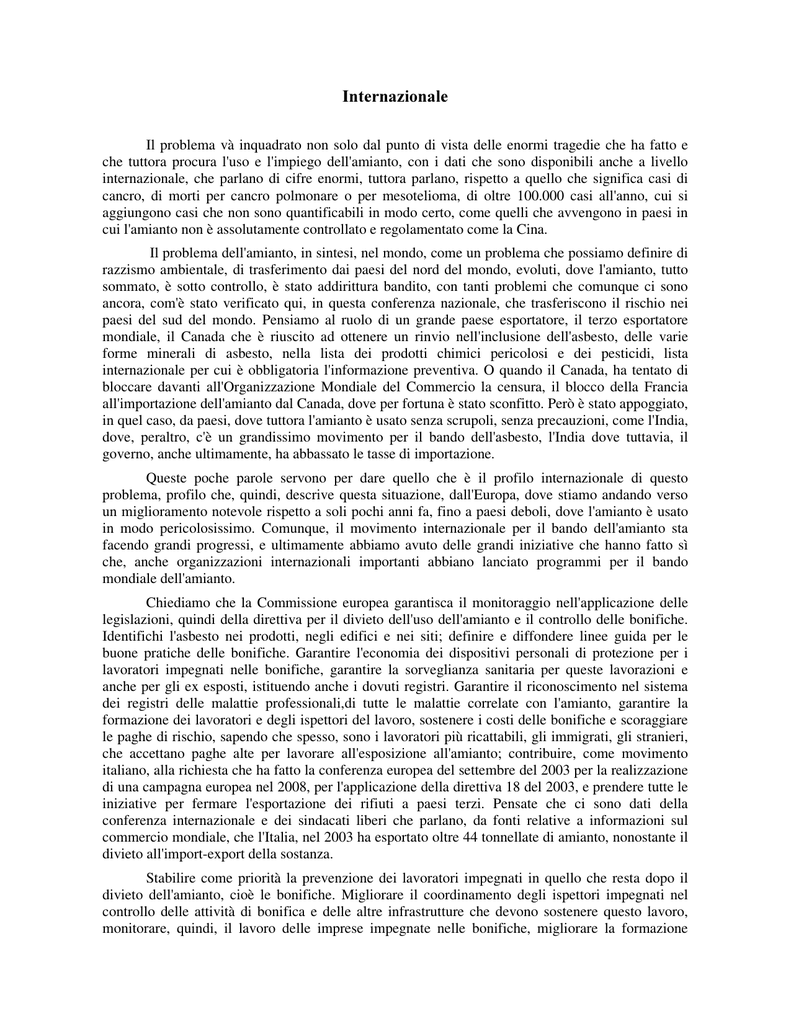 Internazionale

Il problema và inquadrato non solo dal punto di vista delle enormi tragedie che ha fatto e che tuttora procura l'uso e l'impiego dell'amianto, con i dati che sono disponibili anche a livello internazionale, che parlano di cifre enormi, tuttora parlano, rispetto a quello che significa casi di cancro, di morti per cancro polmonare o per mesotelioma, di oltre 100.000 casi all'anno, cui si aggiungono casi che non sono quantificabili in modo certo, come quelli che avvengono in paesi in cui l'amianto non è assolutamente controllato e regolamentato come la Cina.

Il problema dell'amianto, in sintesi, nel mondo, come un problema che possiamo definire di razzismo ambientale, di trasferimento dai paesi del nord del mondo, evoluti, dove l'amianto, tutto sommato, è sotto controllo, è stato addirittura bandito, con tanti problemi che comunque ci sono ancora, com'è stato verificato qui, in questa conferenza nazionale, che trasferiscono il rischio nei paesi del sud del mondo. Pensiamo al ruolo di un grande paese esportatore, il terzo esportatore mondiale, il Canada che è riuscito ad ottenere un rinvio nell'inclusione dell'asbesto, delle varie forme minerali di asbesto, nella lista dei prodotti chimici pericolosi e dei pesticidi, lista internazionale per cui è obbligatoria l'informazione preventiva. O quando il Canada, ha tentato di bloccare davanti all'Organizzazione Mondiale del Commercio la censura, il blocco della Francia all'importazione dell'amianto dal Canada, dove per fortuna è stato sconfitto. Però è stato appoggiato, in quel caso, da paesi, dove tuttora l'amianto è usato senza scrupoli, senza precauzioni, come l'India, dove, peraltro, c'è un grandissimo movimento per il bando dell'asbesto, l'India dove tuttavia, il governo, anche ultimamente, ha abbassato le tasse di importazione.

Queste poche parole servono per dare quello che è il profilo internazionale di questo problema, profilo che, quindi, descrive questa situazione, dall'Europa, dove stiamo andando verso un miglioramento notevole rispetto a soli pochi anni fa, fino a paesi deboli, dove l'amianto è usato in modo pericolosissimo. Comunque, il movimento internazionale per il bando dell'amianto sta facendo grandi progressi, e ultimamente abbiamo avuto delle grandi iniziative che hanno fatto sì che, anche organizzazioni internazionali importanti abbiano lanciato programmi per il bando mondiale dell'amianto.

Chiediamo che la Commissione europea garantisca il monitoraggio nell'applicazione delle legislazioni, quindi della direttiva per il divieto dell'uso dell'amianto e il controllo delle bonifiche. Identifichi l'asbesto nei prodotti, negli edifici e nei siti; definire e diffondere linee guida per le buone pratiche delle bonifiche. Garantire l'economia dei dispositivi personali di protezione per i lavoratori impegnati nelle bonifiche, garantire la sorveglianza sanitaria per queste lavorazioni e anche per gli ex esposti, istituendo anche i dovuti registri. Garantire il riconoscimento nel sistema dei registri delle malattie professionali,di tutte le malattie correlate con l'amianto, garantire la formazione dei lavoratori e degli ispettori del lavoro, sostenere i costi delle bonifiche e scoraggiare le paghe di rischio, sapendo che spesso, sono i lavoratori più ricattabili, gli immigrati, gli stranieri, che accettano paghe alte per lavorare all'esposizione all'amianto; contribuire, come movimento italiano, alla richiesta che ha fatto la conferenza europea del settembre del 2003 per la realizzazione di una campagna europea nel 2008, per l'applicazione della direttiva 18 del 2003, e prendere tutte le iniziative per fermare l'esportazione dei rifiuti a paesi terzi. Pensate che ci sono dati della conferenza internazionale e dei sindacati liberi che parlano, da fonti relative a informazioni sul commercio mondiale, che l'Italia, nel 2003 ha esportato oltre 44 tonnellate di amianto, nonostante il divieto all'import-export della sostanza.

Stabilire come priorità la prevenzione dei lavoratori impegnati in quello che resta dopo il divieto dell'amianto, cioè le bonifiche. Migliorare il coordinamento degli ispettori impegnati nel controllo delle attività di bonifica e delle altre infrastrutture che devono sostenere questo lavoro, monitorare, quindi, il lavoro delle imprese impegnate nelle bonifiche, migliorare la formazione